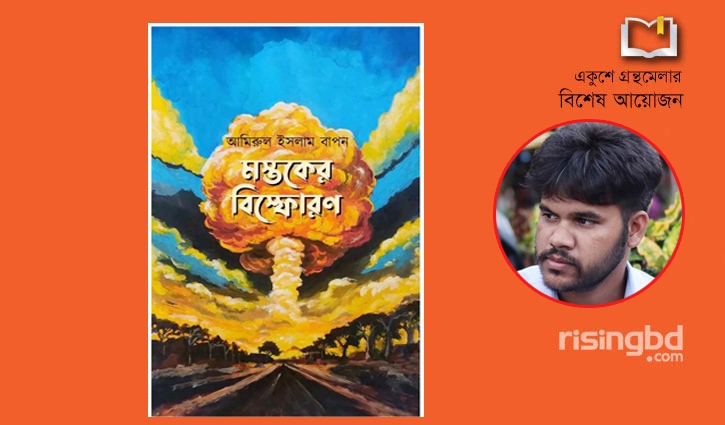 আমিরুল ইসলাম বাপন

মস্তকের বিস্ফোরণ

একুশে গ্রন্থমেলার
বিশেষ আয়োজন

risingbd
.com